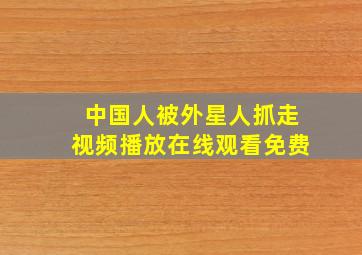 中国人被外星人抓走
视频播放在线观看免费